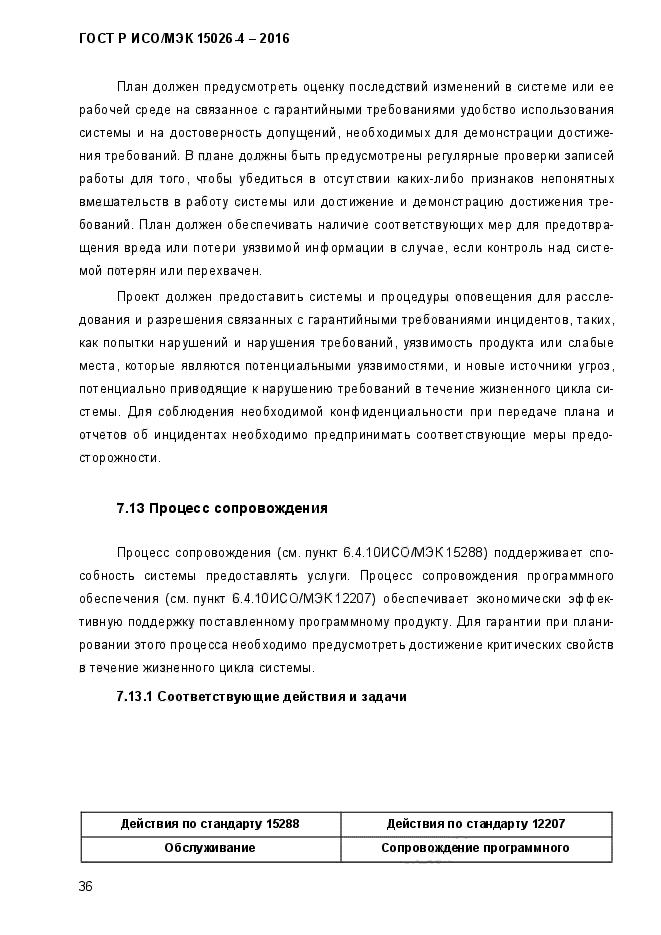 ГОСТ Р ИСО/МЭК 15026-4 – 2016

План должен предусмотреть оценку последствий изменений в системе или ее рабочей среде на связанное с гарантийными требованиями удобство использования системы и на достоверность допущений, необходимых для демонстрации достижения требований. В плане должны быть предусмотрены регулярные проверки записей работы для того, чтобы убедиться в отсутствии каких-либо признаков непонятных вмешательств в работу системы или достижение и демонстрацию достижения требований. План должен обеспечивать наличие соответствующих мер для предотвращения вреда или потери уязвимой информации в случае, если контроль над системой потерян или перехвачен.

Проект должен предоставить системы и процедуры оповещения для расследования и разрешения связанных с гарантийными требованиями инцидентов, таких, как попытки нарушений и нарушения требований, уязвимость продукта или слабые места, которые являются потенциальными уязвимостями, и новые источники угроз, потенциально приводящие к нарушению требований в течение жизненного цикла системы. Для соблюдения необходимой конфиденциальности при передаче плана и отчетов об инцидентах необходимо предпринимать соответствующие меры предосторожности.

7.13 Процесс сопровождения

Процесс сопровождения (см. пункт 6.4.10ИСО/МЭК15288) поддерживает способность системы предоставлять услуги. Процесс сопровождения программного обеспечения (см. пункт 6.4.10ИСО/МЭК12207) обеспечивает экономически эффективную поддержку поставленному программному продукту. Для гарантии при планировании этого процесса необходимо предусмотреть достижение критических свойств в течение жизненного цикла системы.

7.13.1 Соответствующие действия и задачи

| Действия по стандарту 15288 | Действия по стандарту 12207 |
|---|---|
| Обслуживание | Сопровождение программного |

36